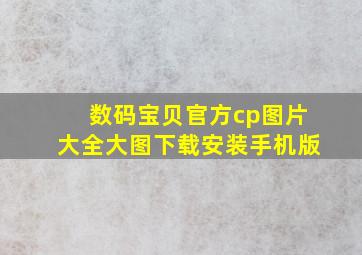 数码宝贝官方cp图片大全大图下载安装手机版